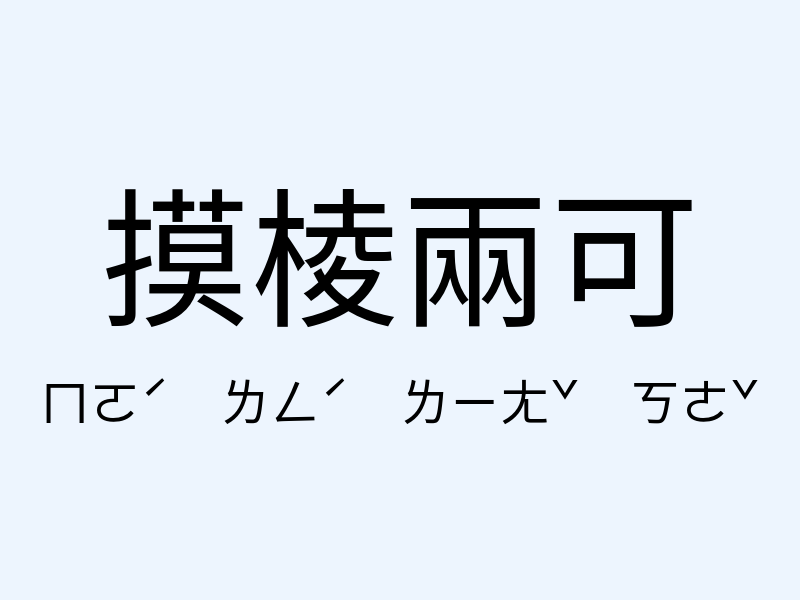 摸棱兩可

ㄇㄛˊ ㄌㄥˊ ㄌㄧㄤˇ ㄎㄜˇ